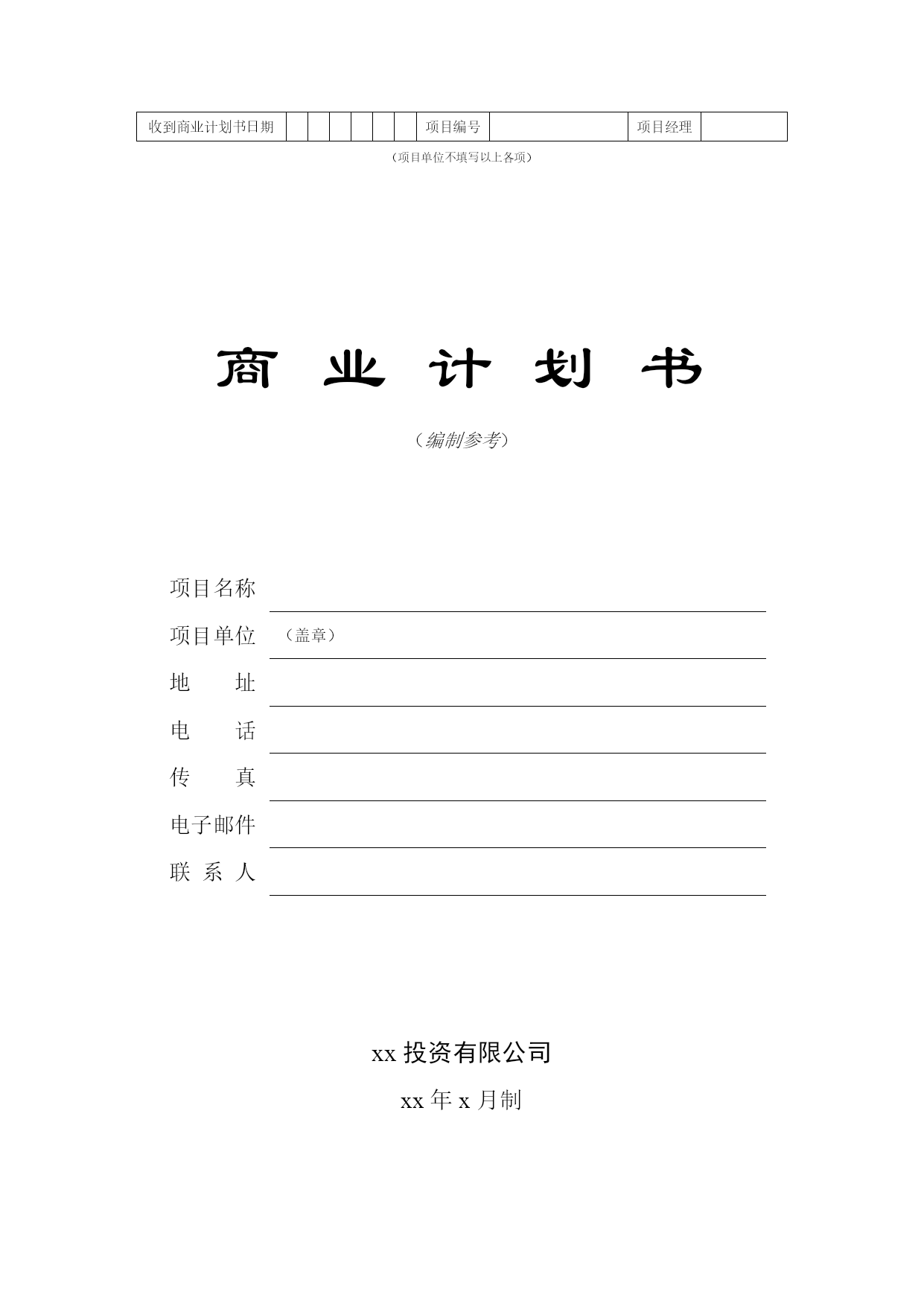 | 收到商业计划书日期 | | | | | | | 项目编号 | | 项目经理 | |
|---|---|---|---|---|---|---|---|---|---|---|

（项目单位不填写以上各项）

商 业 计 划 书

（编制参考）

项目名称

项目单位 （盖章）

地　　址

电　　话

传　　真

电子邮件

联 系 人

xx 投资有限公司

xx 年 x 月制